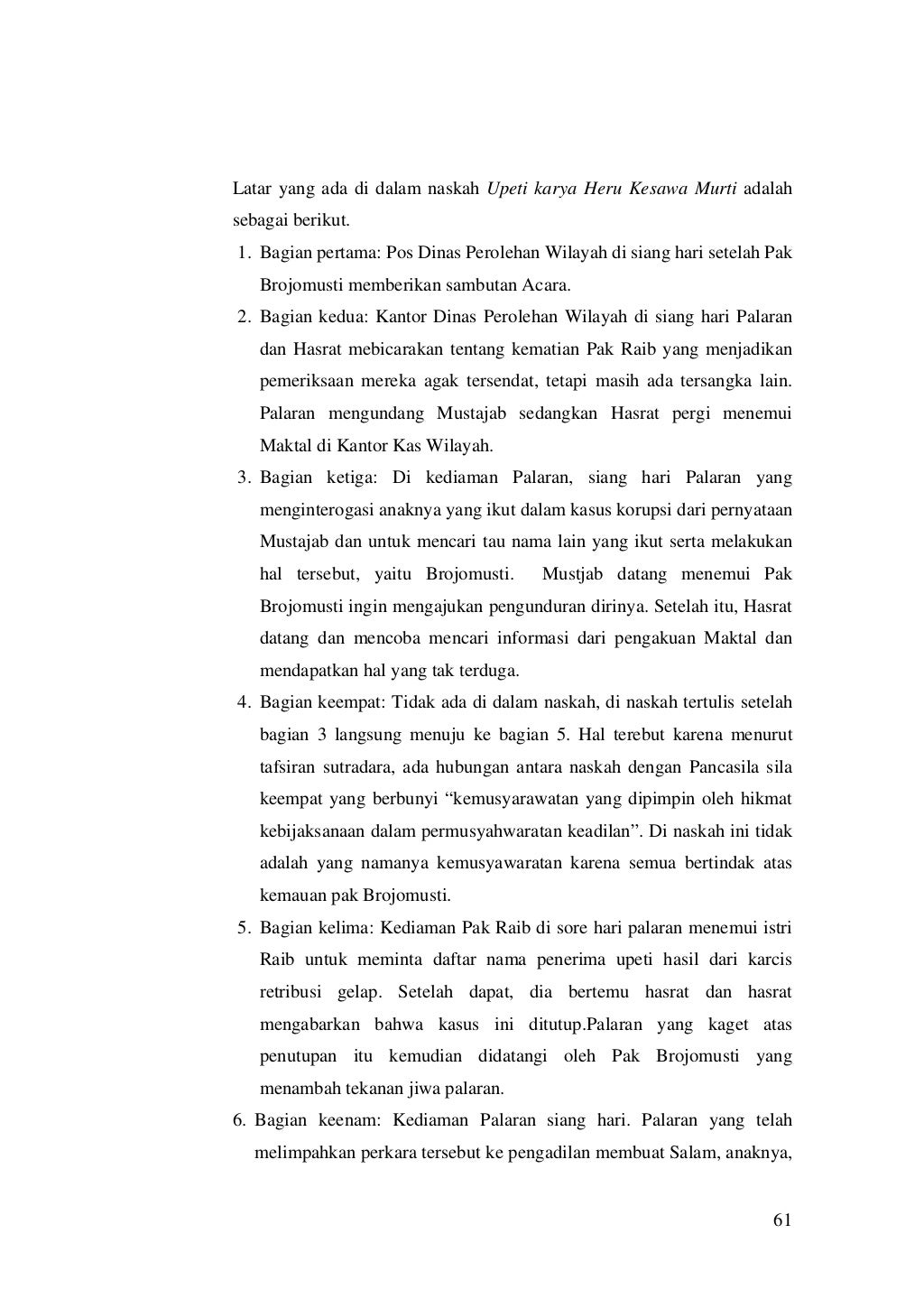 Latar yang ada di dalam naskah Upeti karya Heru Kesawa Murti adalah sebagai berikut.

1. Bagian pertama: Pos Dinas Perolehan Wilayah di siang hari setelah Pak Brojomusti memberikan sambutan Acara.
2. Bagian kedua: Kantor Dinas Perolehan Wilayah di siang hari Palaran dan Hasrat mebicarakan tentang kematian Pak Raib yang menjadikan pemeriksaan mereka agak tersendat, tetapi masih ada tersangka lain. Palaran mengundang Mustajab sedangkan Hasrat pergi menemui Maktal di Kantor Kas Wilayah.
3. Bagian ketiga: Di kediaman Palaran, siang hari Palaran yang menginterogasi anaknya yang ikut dalam kasus korupsi dari pernyataan Mustajab dan untuk mencari tau nama lain yang ikut serta melakukan hal tersebut, yaitu Brojomusti. Mustjab datang menemui Pak Brojomusti ingin mengajukan pengunduran dirinya. Setelah itu, Hasrat datang dan mencoba mencari informasi dari pengakuan Maktal dan mendapatkan hal yang tak terduga.
4. Bagian keempat: Tidak ada di dalam naskah, di naskah tertulis setelah bagian 3 langsung menuju ke bagian 5. Hal terebut karena menurut tafsiran sutradara, ada hubungan antara naskah dengan Pancasila sila keempat yang berbunyi “kemusyarawatan yang dipimpin oleh hikmat kebijaksanaan dalam permusyahwaratan keadilan”. Di naskah ini tidak adalah yang namanya kemusyawaratan karena semua bertindak atas kemauan pak Brojomusti.
5. Bagian kelima: Kediaman Pak Raib di sore hari palaran menemui istri Raib untuk meminta daftar nama penerima upeti hasil dari karcis retribusi gelap. Setelah dapat, dia bertemu hasrat dan hasrat mengabarkan bahwa kasus ini ditutup.Palaran yang kaget atas penutupan itu kemudian didatangi oleh Pak Brojomusti yang menambah tekanan jiwa palaran.
6. Bagian keenam: Kediaman Palaran siang hari. Palaran yang telah melimpahkan perkara tersebut ke pengadilan membuat Salam, anaknya,

61